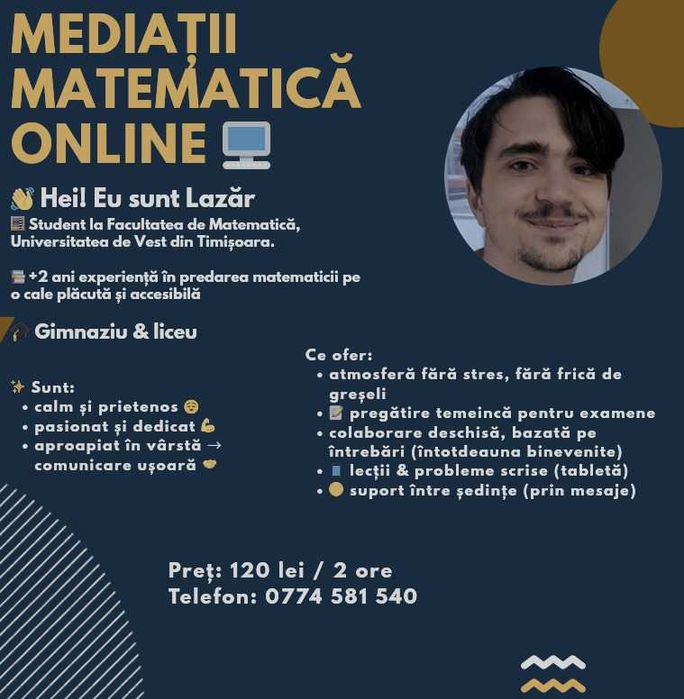 MEDIAȚII MATEMATICĂ ONLINE

Hei! Eu sunt Lazăr
Student la Facultatea de Matematică, Universitatea de Vest din Timișoara.

+2 ani experiență în predarea matematicii pe o cale plăcută și accesibilă

Gimnaziu & liceu

Sunt:
• calm și prietenos
• pasionat și dedicat
• aproapiat în vârstă → comunicare ușoară

Ce ofer:
• atmosferă fără stres, fără frică de greșeli
• pregătire temeincă pentru examene
• colaborare deschisă, bazată pe întrebări (întotdeauna binevenite)
• lecții & probleme scrise (tabletă)
• suport între ședințe (prin mesaje)

Preț: 120 lei / 2 ore
Telefon: 0774 581 540